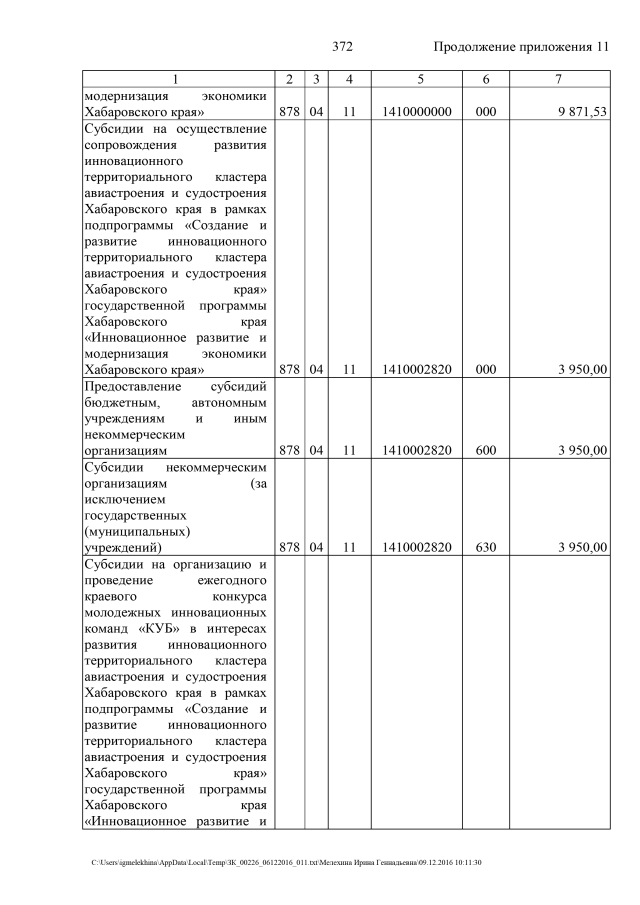 372 Продолжение приложения 11

| 1 | 2 | 3 | 4 | 5 | 6 | 7 |
|---|---|---|---|---|---|---|
| модернизация экономики Хабаровского края» | 878 | 04 | 11 | 1410000000 | 000 | 9 871,53 |
| Субсидии на осуществление сопровождения развития инновационного территориального кластера авиастроения и судостроения Хабаровского края в рамках подпрограммы «Создание и развитие инновационного территориального кластера авиастроения и судостроения Хабаровского края» государственной программы Хабаровского края «Инновационное развитие и модернизация экономики Хабаровского края» | 878 | 04 | 11 | 1410002820 | 000 | 3 950,00 |
| Предоставление субсидий бюджетным, автономным учреждениям и иным некоммерческим организациям | 878 | 04 | 11 | 1410002820 | 600 | 3 950,00 |
| Субсидии некоммерческим организациям (за исключением государственных (муниципальных) учреждений) | 878 | 04 | 11 | 1410002820 | 630 | 3 950,00 |
| Субсидии на организацию и проведение ежегодного краевого конкурса молодежных инновационных команд «КУБ» в интересах развития инновационного территориального кластера авиастроения и судостроения Хабаровского края в рамках подпрограммы «Создание и развитие инновационного территориального кластера авиастроения и судостроения Хабаровского края» государственной программы Хабаровского края «Инновационное развитие и | | | | | | |

C:\Users\igmelekhina\AppData\Local\Temp\ЗК_00226_06122016_011.txt\Мелехина Ирина Геннадьевна\09.12.2016 10:11:30